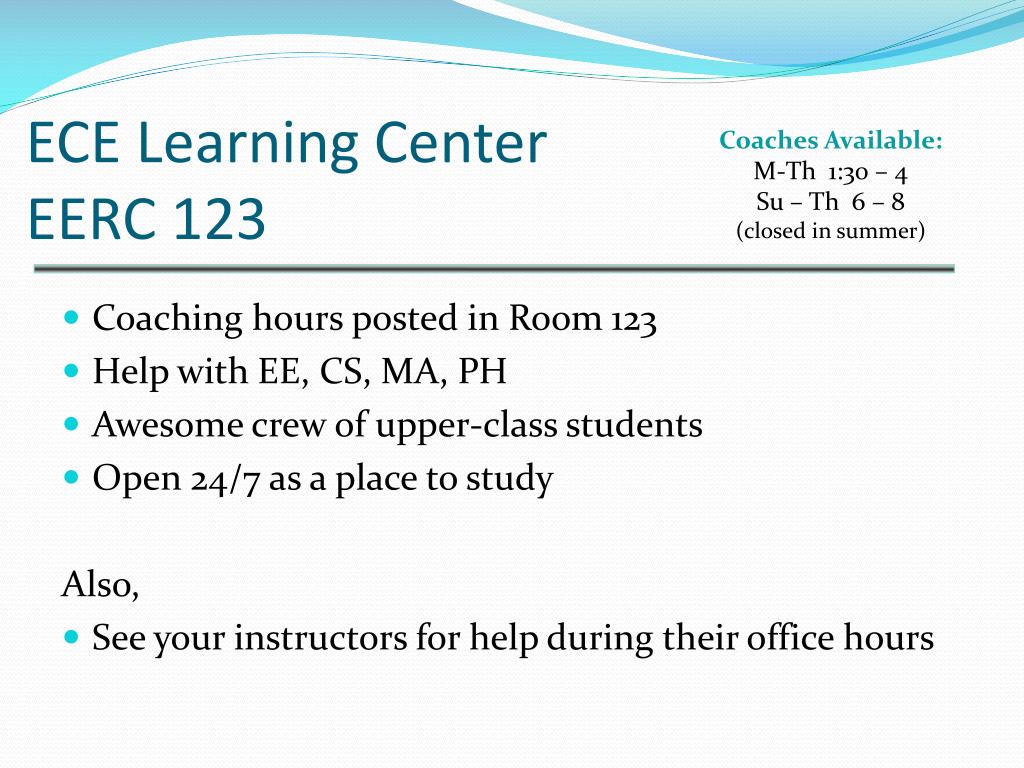 ECE Learning Center
EERC 123

Coaches Available:
M-Th 1:30 – 4
Su – Th 6 – 8
(closed in summer)

- Coaching hours posted in Room 123
- Help with EE, CS, MA, PH
- Awesome crew of upper-class students
- Open 24/7 as a place to study

Also,
- See your instructors for help during their office hours